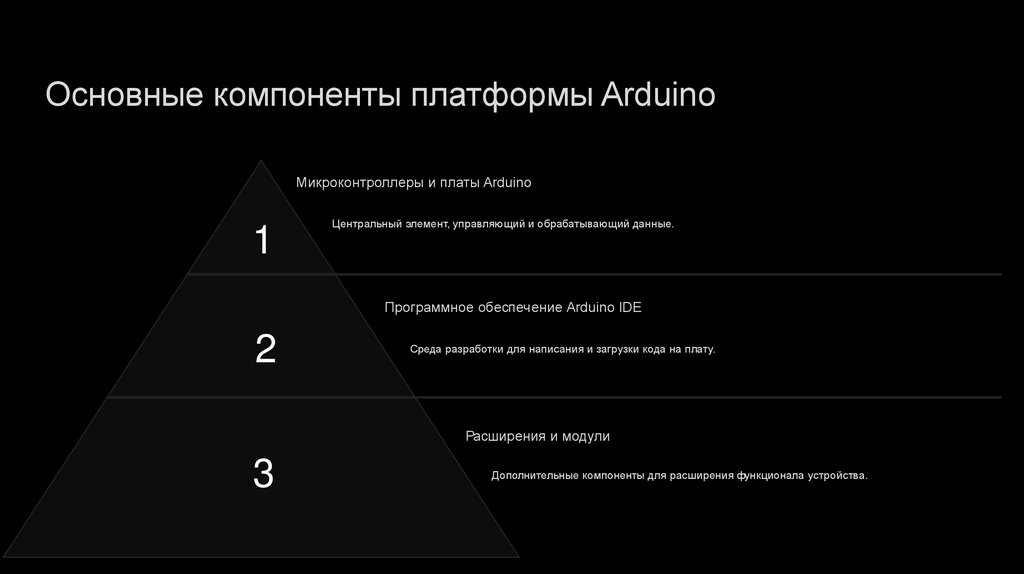 Основные компоненты платформы Arduino

1

Микроконтроллеры и платы Arduino

Центральный элемент, управляющий и обрабатывающий данные.

2

Программное обеспечение Arduino IDE

Среда разработки для написания и загрузки кода на плату.

3

Расширения и модули

Дополнительные компоненты для расширения функционала устройства.